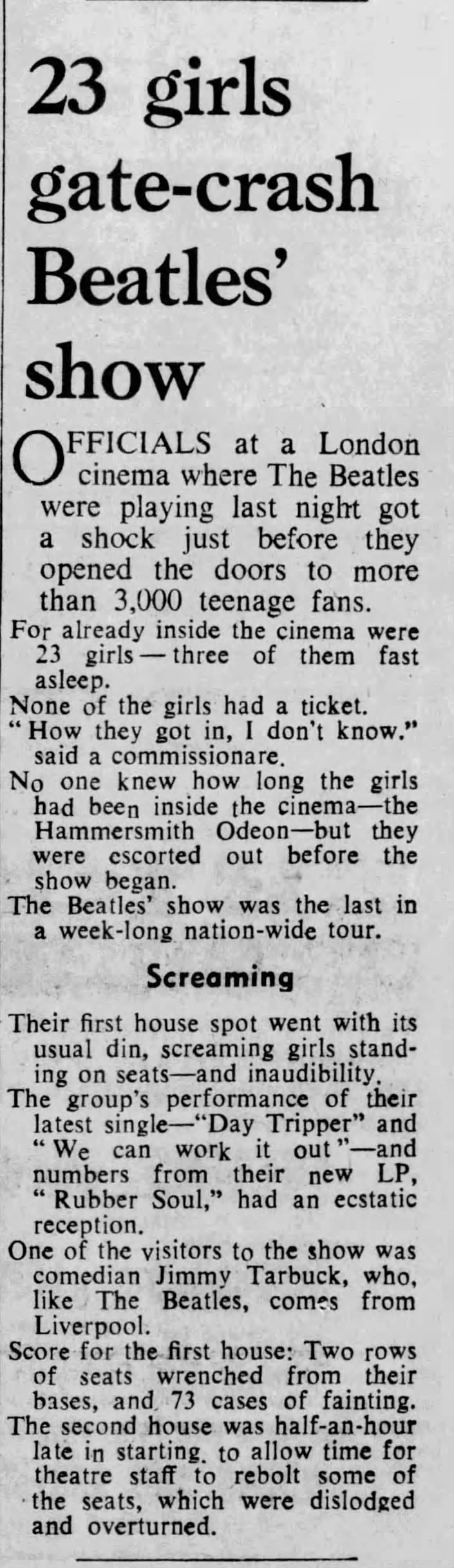 23 girls gate-crash Beatles' show

OFFICIALS at a London cinema where The Beatles were playing last night got a shock just before they opened the doors to more than 3,000 teenage fans.

For already inside the cinema were 23 girls — three of them fast asleep.

None of the girls had a ticket.

"How they got in, I don't know." said a commissionare.

No one knew how long the girls had been inside the cinema—the Hammersmith Odeon—but they were escorted out before the show began.

The Beatles' show was the last in a week-long nation-wide tour.

Screaming

Their first house spot went with its usual din, screaming girls standing on seats—and inaudibility.

The group's performance of their latest single—"Day Tripper" and "We can work it out"—and numbers from their new LP, "Rubber Soul," had an ecstatic reception.

One of the visitors to the show was comedian Jimmy Tarbuck, who, like The Beatles, comes from Liverpool.

Score for the first house: Two rows of seats wrenched from their bases, and 73 cases of fainting.

The second house was half-an-hour late in starting, to allow time for theatre staff to rebolt some of the seats, which were dislodged and overturned.